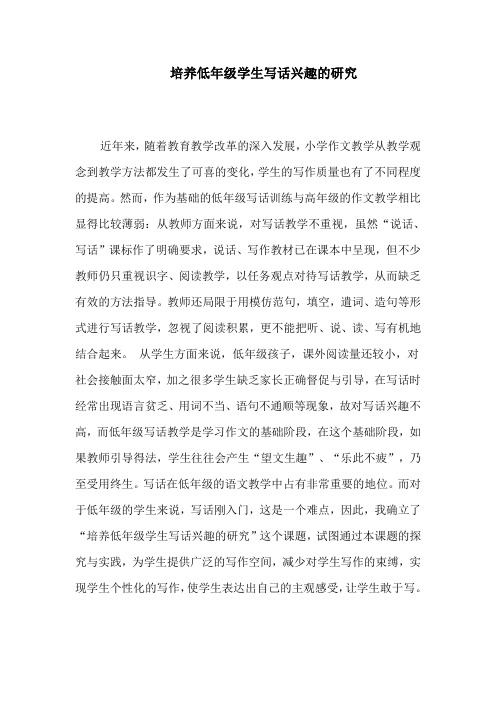 培养低年级学生写话兴趣的研究

近年来，随着教育教学改革的深入发展，小学作文教学从教学观念到教学方法都发生了可喜的变化，学生的写作质量也有了不同程度的提高。然而，作为基础的低年级写话训练与高年级的作文教学相比显得比较薄弱：从教师方面来说，对写话教学不重视，虽然“说话、写话”课标作了明确要求，说话、写作教材已在课本中呈现，但不少教师仍只重视识字、阅读教学，以任务观点对待写话教学，从而缺乏有效的方法指导。教师还局限于用模仿范句，填空，遣词、造句等形式进行写话教学，忽视了阅读积累，更不能把听、说、读、写有机地结合起来。 从学生方面来说，低年级孩子，课外阅读量还较小，对社会接触面太窄，加之很多学生缺乏家长正确督促与引导，在写话时经常出现语言贫乏、用词不当、语句不通顺等现象，故对写话兴趣不高，而低年级写话教学是学习作文的基础阶段，在这个基础阶段，如果教师引导得法，学生往往会产生“望文生趣”、“乐此不疲”，乃至受用终生。写话在低年级的语文教学中占有非常重要的地位。而对于低年级的学生来说，写话刚入门，这是一个难点，因此，我确立了“培养低年级学生写话兴趣的研究”这个课题，试图通过本课题的探究与实践，为学生提供广泛的写作空间，减少对学生写作的束缚，实现学生个性化的写作，使学生表达出自己的主观感受，让学生敢于写。